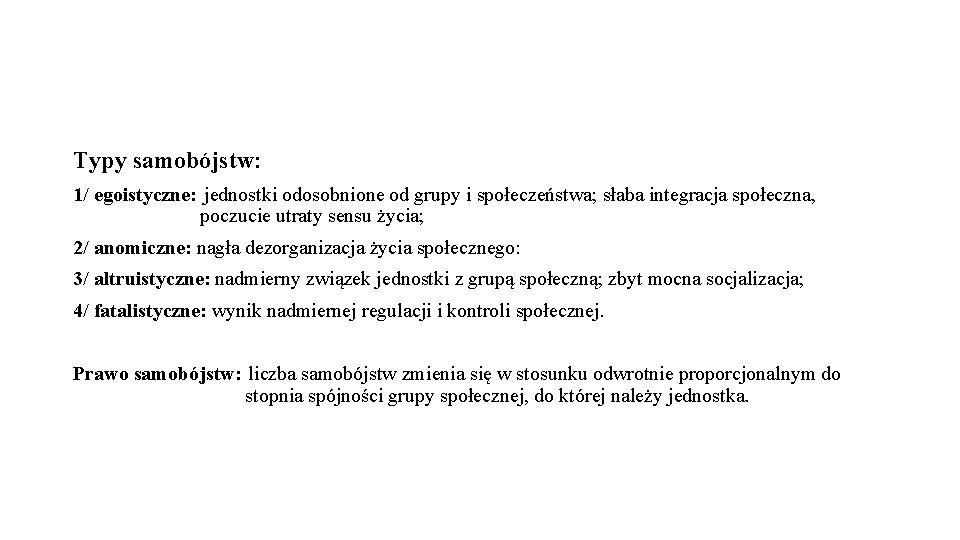 Typy samobójstw:

1/ egoistyczne: jednostki odosobnione od grupy i społeczeństwa; słaba integracja społeczna, poczucie utraty sensu życia;

2/ anomiczne: nagła dezorganizacja życia społecznego:

3/ altruistyczne: nadmierny związek jednostki z grupą społeczną; zbyt mocna socjalizacja;

4/ fatalistyczne: wynik nadmiernej regulacji i kontroli społecznej.

Prawo samobójstw: liczba samobójstw zmienia się w stosunku odwrotnie proporcjonalnym do stopnia spójności grupy społecznej, do której należy jednostka.